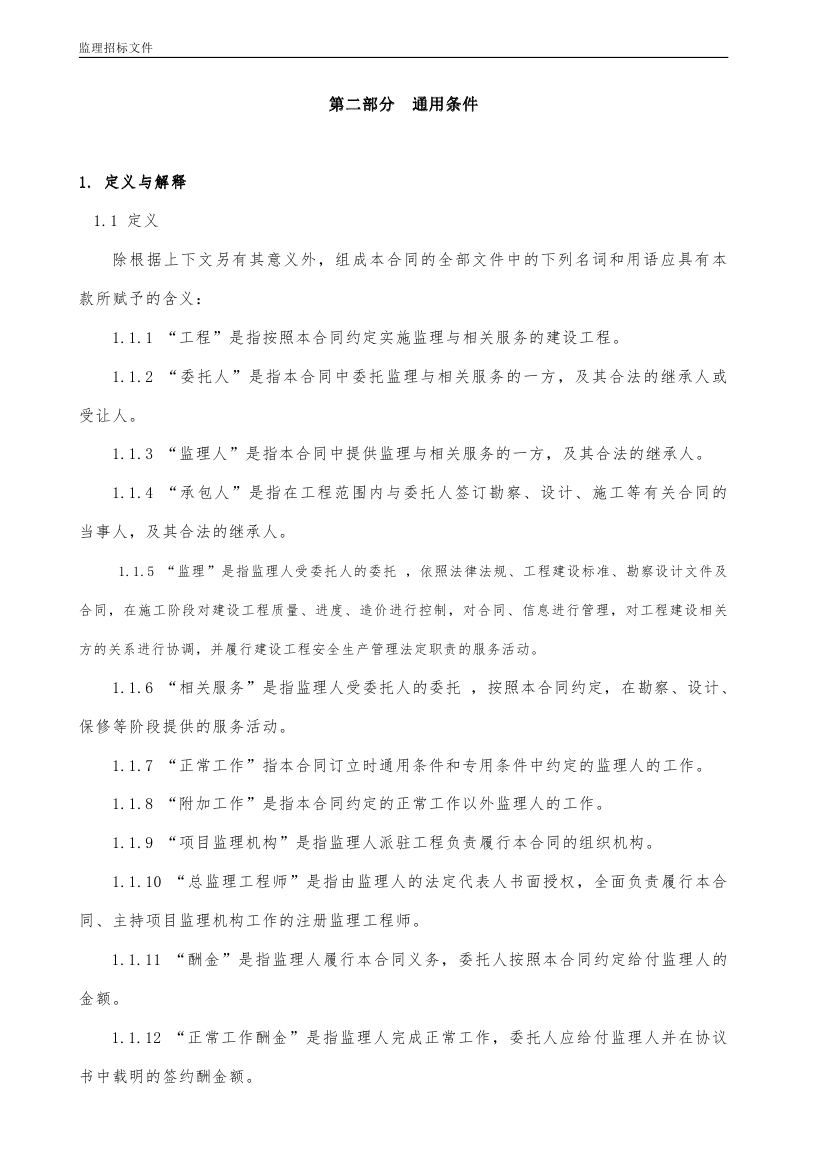 监理招标文件

第二部分 通用条件

1. 定义与解释

1.1 定义

除根据上下文另有其意义外，组成本合同的全部文件中的下列名词和用语应具有本款所赋予的含义：

1.1.1 “工程”是指按照本合同约定实施监理与相关服务的建设工程。

1.1.2 “委托人”是指本合同中委托监理与相关服务的一方，及其合法的继承人或受让人。

1.1.3 “监理人”是指本合同中提供监理与相关服务的一方，及其合法的继承人。

1.1.4 “承包人”是指在工程范围内与委托人签订勘察、设计、施工等有关合同的当事人，及其合法的继承人。

1.1.5 “监理”是指监理人受委托人的委托 ，依照法律法规、工程建设标准、勘察设计文件及合同，在施工阶段对建设工程质量、进度、造价进行控制，对合同、信息进行管理，对工程建设相关方的关系进行协调，并履行建设工程安全生产管理法定职责的服务活动。

1.1.6 “相关服务”是指监理人受委托人的委托 ，按照本合同约定，在勘察、设计、保修等阶段提供的服务活动。

1.1.7 “正常工作”指本合同订立时通用条件和专用条件中约定的监理人的工作。

1.1.8 “附加工作”是指本合同约定的正常工作以外监理人的工作。

1.1.9 “项目监理机构”是指监理人派驻工程负责履行本合同的组织机构。

1.1.10 “总监理工程师”是指由监理人的法定代表人书面授权，全面负责履行本合同、主持项目监理机构工作的注册监理工程师。

1.1.11 “酬金”是指监理人履行本合同义务，委托人按照本合同约定给付监理人的金额。

1.1.12 “正常工作酬金”是指监理人完成正常工作，委托人应给付监理人并在协议书中载明的签约酬金额。